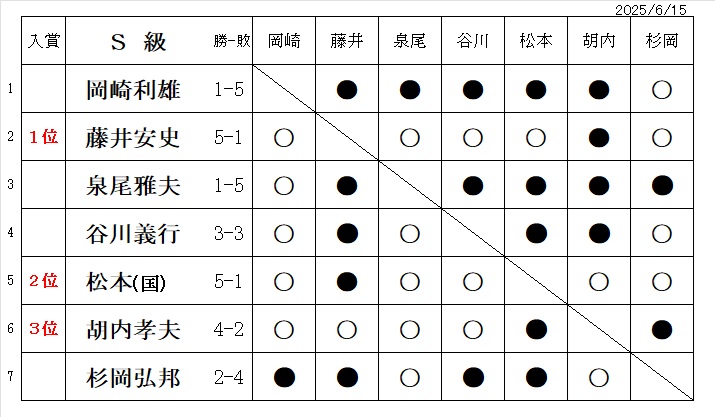 2025/6/15

| | 入賞 | S 級 | 勝-敗 | 岡崎 | 藤井 | 泉尾 | 谷川 | 松本 | 胡内 | 杉岡 |
|---|---|---|---|---|---|---|---|---|---|---|
| 1 | | 岡崎利雄 | 1-5 | | ● | ● | ● | ● | ● | ○ |
| 2 | 1位 | 藤井安史 | 5-1 | ○ | | ○ | ○ | ○ | ● | ○ |
| 3 | | 泉尾雅夫 | 1-5 | ○ | ● | | ● | ● | ● | ● |
| 4 | | 谷川義行 | 3-3 | ○ | ● | ○ | | ● | ● | ○ |
| 5 | 2位 | 松本(国) | 5-1 | ○ | ● | ○ | ○ | | ○ | ○ |
| 6 | 3位 | 胡内孝夫 | 4-2 | ○ | ○ | ○ | ○ | ● | | ● |
| 7 | | 杉岡弘邦 | 2-4 | ● | ● | ○ | ● | ● | ○ | |